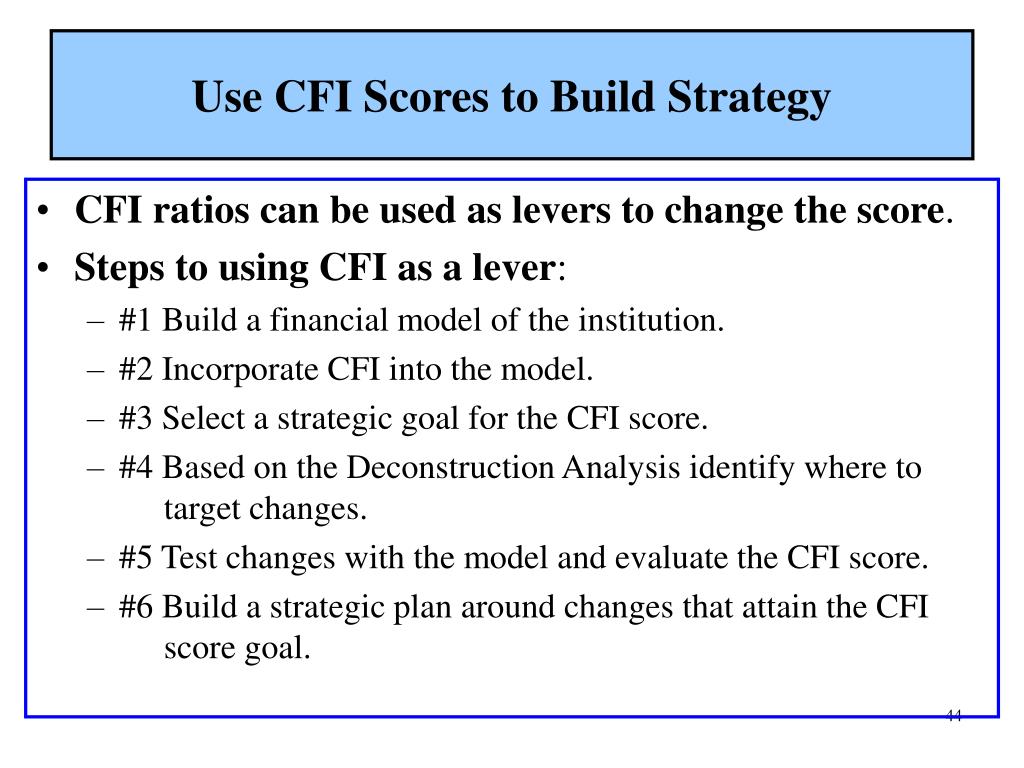 Use CFI Scores to Build Strategy

• CFI ratios can be used as levers to change the score.
• Steps to using CFI as a lever:
– #1 Build a financial model of the institution.
– #2 Incorporate CFI into the model.
– #3 Select a strategic goal for the CFI score.
– #4 Based on the Deconstruction Analysis identify where to target changes.
– #5 Test changes with the model and evaluate the CFI score.
– #6 Build a strategic plan around changes that attain the CFI score goal.

44